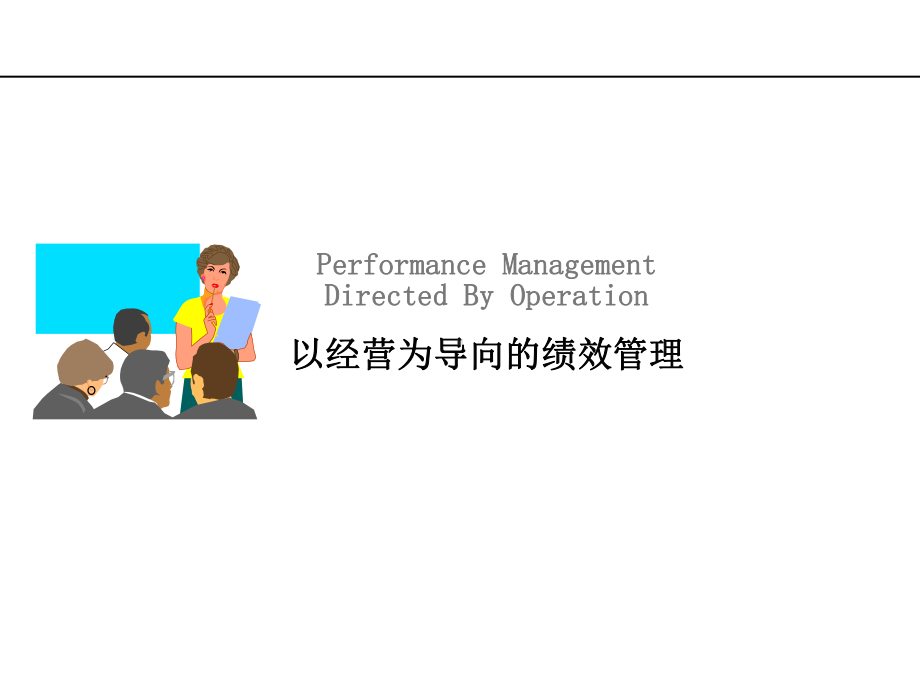 Performance Management
Directed By Operation

以经营为导向的绩效管理